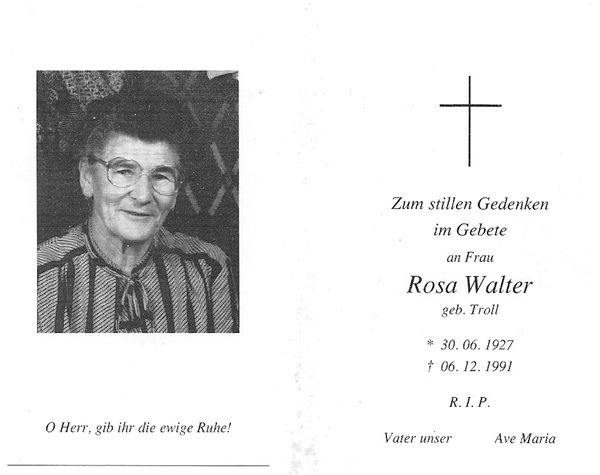 O Herr, gib ihr die ewige Ruhe!

Zum stillen Gedenken im Gebete

an Frau

Rosa Walter

geb. Troll

* 30. 06. 1927

† 06. 12. 1991

R. I. P.

Vater unser

Ave Maria